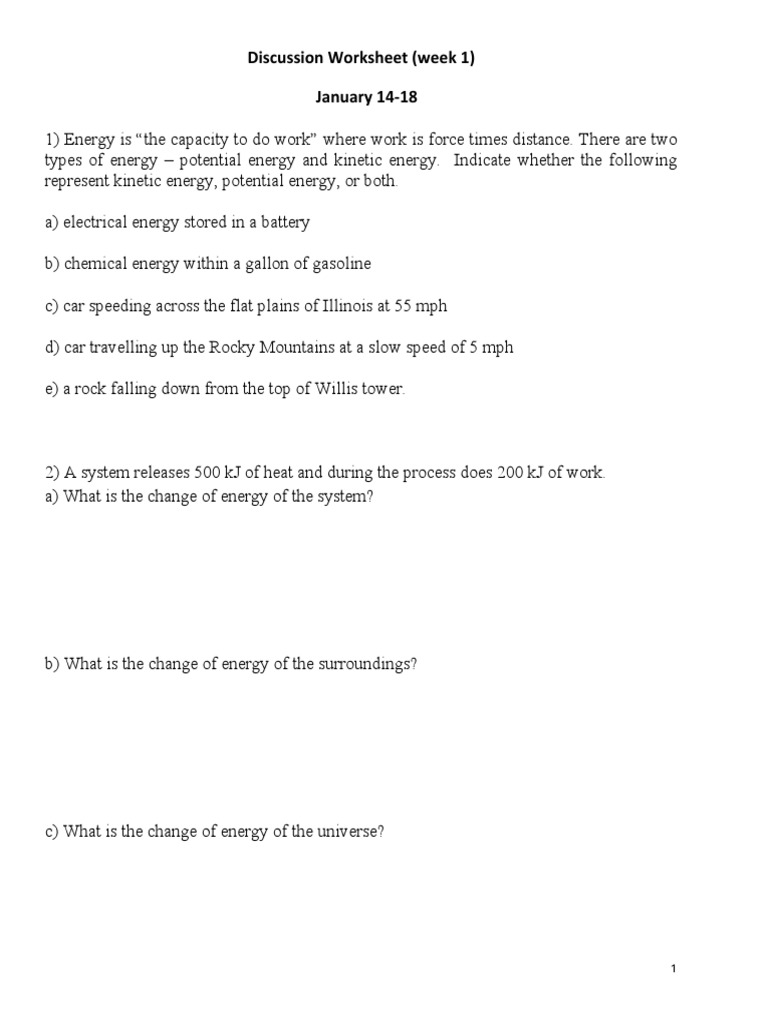 Discussion Worksheet (week 1)

January 14-18

1) Energy is "the capacity to do work" where work is force times distance. There are two types of energy – potential energy and kinetic energy. Indicate whether the following represent kinetic energy, potential energy, or both.

a) electrical energy stored in a battery

b) chemical energy within a gallon of gasoline

c) car speeding across the flat plains of Illinois at 55 mph

d) car travelling up the Rocky Mountains at a slow speed of 5 mph

e) a rock falling down from the top of Willis tower.

2) A system releases 500 kJ of heat and during the process does 200 kJ of work.
a) What is the change of energy of the system?

b) What is the change of energy of the surroundings?

c) What is the change of energy of the universe?

1